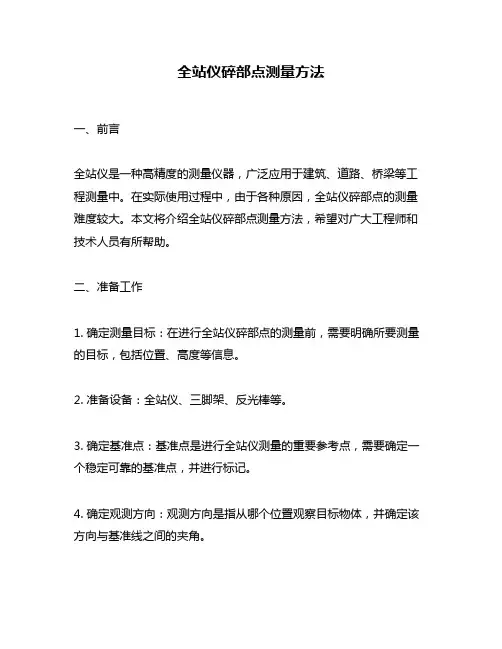 全站仪碎部点测量方法

一、前言

全站仪是一种高精度的测量仪器，广泛应用于建筑、道路、桥梁等工程测量中。在实际使用过程中，由于各种原因，全站仪碎部点的测量难度较大。本文将介绍全站仪碎部点测量方法，希望对广大工程师和技术人员有所帮助。

二、准备工作

1. 确定测量目标：在进行全站仪碎部点的测量前，需要明确所要测量的目标，包括位置、高度等信息。

2. 准备设备：全站仪、三脚架、反光棒等。

3. 确定基准点：基准点是进行全站仪测量的重要参考点，需要确定一个稳定可靠的基准点，并进行标记。

4. 确定观测方向：观测方向是指从哪个位置观察目标物体，并确定该方向与基准线之间的夹角。